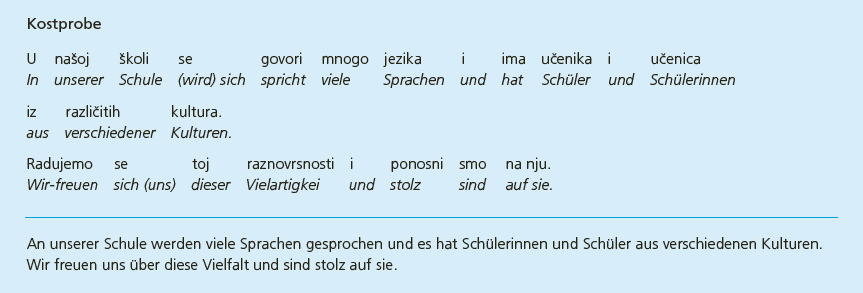 Kostprobe

U našoj školi se govori mnogo jezika i ima učenika i učenica
In unserer Schule (wird) sich spricht viele Sprachen und hat Schüler und Schülerinnen

iz različitih kultura.
aus verschiedener Kulturen.

Radujemo se toj raznovrsnosti i ponosni smo na nju.
Wir-freuen sich (uns) dieser Vielartigkei und stolz sind auf sie.

An unserer Schule werden viele Sprachen gesprochen und es hat Schülerinnen und Schüler aus verschiedenen Kulturen. Wir freuen uns über diese Vielfalt und sind stolz auf sie.